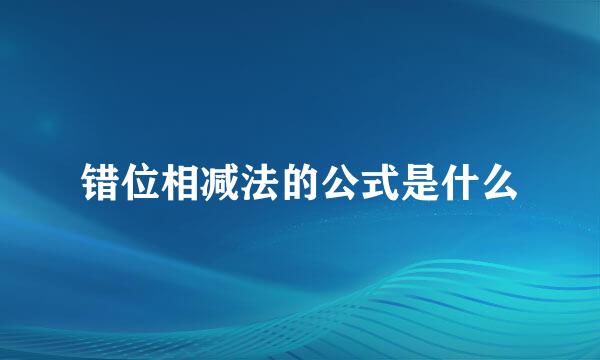 错位相减法的公式是什么